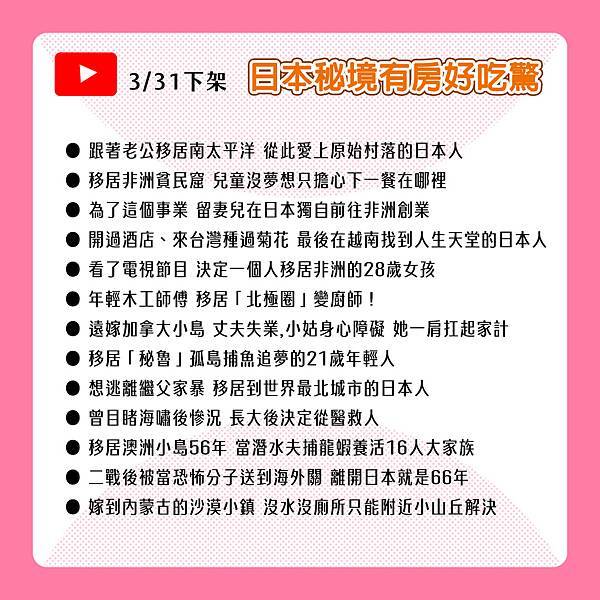 3/31下架 日本秘境有房好吃驚

● 跟著老公移居南太平洋 從此愛上原始村落的日本人
● 移居非洲貧民窟 兒童沒夢想只擔心下一餐在哪裡
● 為了這個事業 留妻兒在日本獨自前往非洲創業
● 開過酒店、來台灣種過菊花 最後在越南找到人生天堂的日本人
● 看了電視節目 決定一個人移居非洲的28歲女孩
● 年輕木工師傅 移居「北極圈」變廚師！
● 遠嫁加拿大小島 丈夫失業,小姑身心障礙 她一肩扛起家計
● 移居「秘魯」孤島捕魚追夢的21歲年輕人
● 想逃離繼父家暴 移居到世界最北城市的日本人
● 曾目睹海嘯後慘況 長大後決定從醫救人
● 移居澳洲小島56年 當潛水夫捕龍蝦養活16人大家族
● 二戰後被當恐怖分子送到海外關 離開日本就是66年
● 嫁到內蒙古的沙漠小鎮 沒水沒廁所只能附近小山丘解決